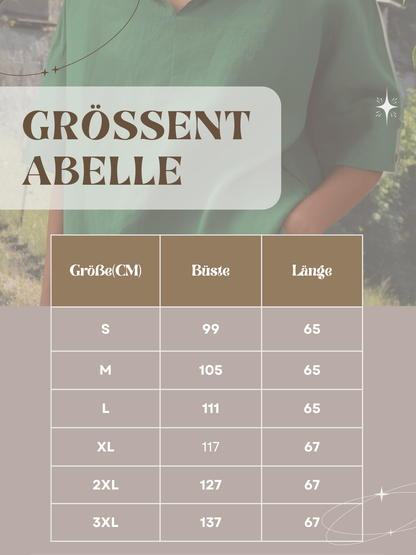 GRÖSSENT ABELLE

| Größe(CM) | Büste | Länge |
|---|---|---|
| S | 99 | 65 |
| M | 105 | 65 |
| L | 111 | 65 |
| XL | 117 | 67 |
| 2XL | 127 | 67 |
| 3XL | 137 | 67 |